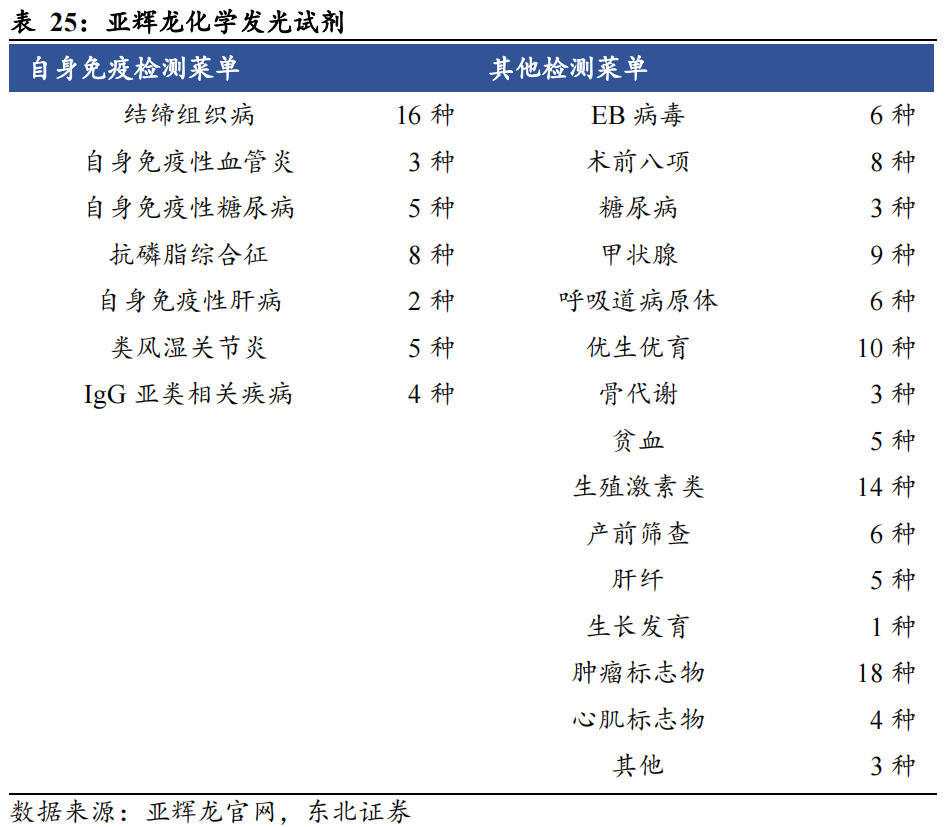 表25：亚辉龙化学发光试剂

| 自身免疫检测菜单 | | 其他检测菜单 | |
|---|---|---|---|
| 结缔组织病 | 16种 | EB病毒 | 6种 |
| 自身免疫性血管炎 | 3种 | 术前八项 | 8种 |
| 自身免疫性糖尿病 | 5种 | 糖尿病 | 3种 |
| 抗磷脂综合征 | 8种 | 甲状腺 | 9种 |
| 自身免疫性肝病 | 2种 | 呼吸道病原体 | 6种 |
| 类风湿关节炎 | 5种 | 优生优育 | 10种 |
| IgG亚类相关疾病 | 4种 | 骨代谢 | 3种 |
| | | 贫血 | 5种 |
| | | 生殖激素类 | 14种 |
| | | 产前筛查 | 6种 |
| | | 肝纤 | 5种 |
| | | 生长发育 | 1种 |
| | | 肿瘤标志物 | 18种 |
| | | 心肌标志物 | 4种 |
| | | 其他 | 3种 |

数据来源：亚辉龙官网，东北证券